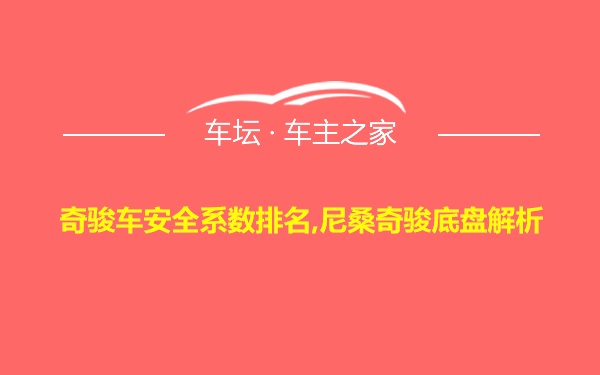 车坛 · 车主之家

奇骏车安全系数排名,尼桑奇骏底盘解析